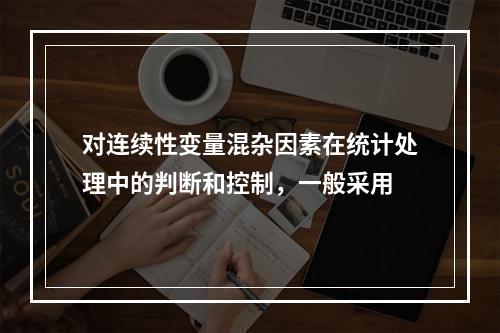 对连续性变量混杂因素在统计处理中的判断和控制，一般采用